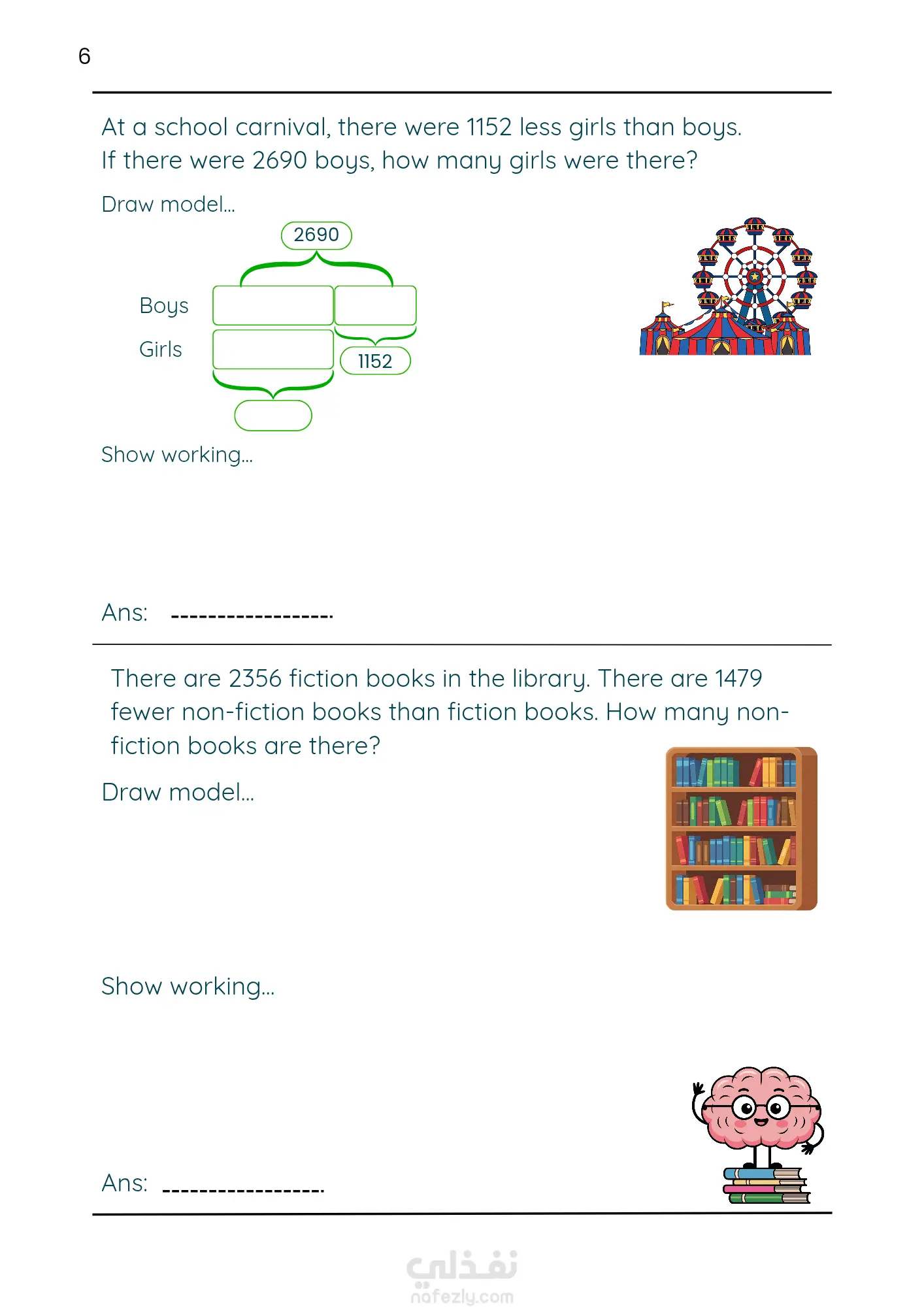 6

At a school carnival, there were 1152 less girls than boys. If there were 2690 boys, how many girls were there?

Draw model...

2690

Boys

Girls

1152

Show working...

Ans: ____

There are 2356 fiction books in the library. There are 1479 fewer non-fiction books than fiction books. How many non-fiction books are there?

Draw model...

Show working...

Ans: ____

نفذلي
nafezly.com